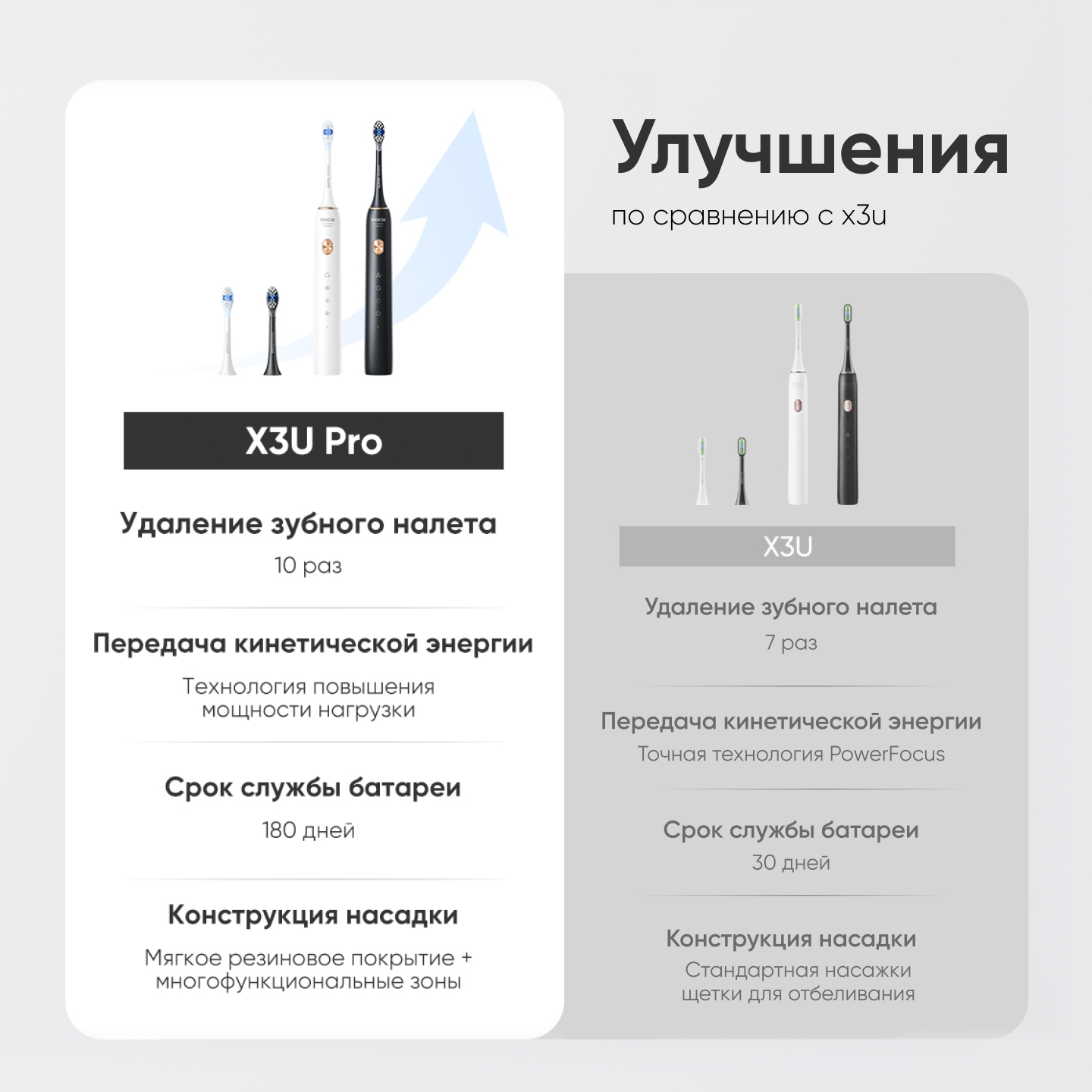 Улучшения

по сравнению с x3u

X3U Pro

Удаление зубного налета

10 раз

Передача кинетической энергии

Технология повышения мощности нагрузки

Срок службы батареи

180 дней

Конструкция насадки

Мягкое резиновое покрытие + многофункциональные зоны

X3U

Удаление зубного налета

7 раз

Передача кинетической энергии

Точная технология PowerFocus

Срок службы батареи

30 дней

Конструкция насадки

Стандартная насажки щетки для отбеливания